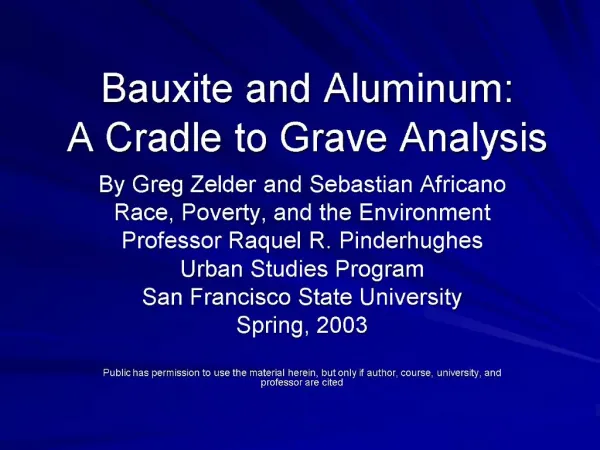 Bauxite and Aluminum:
A Cradle to Grave Analysis

By Greg Zelder and Sebastian Africano
Race, Poverty, and the Environment
Professor Raquel R. Pinderhughes
Urban Studies Program
San Francisco State University
Spring, 2003

Public has permission to use the material herein, but only if author, course, university, and professor are cited